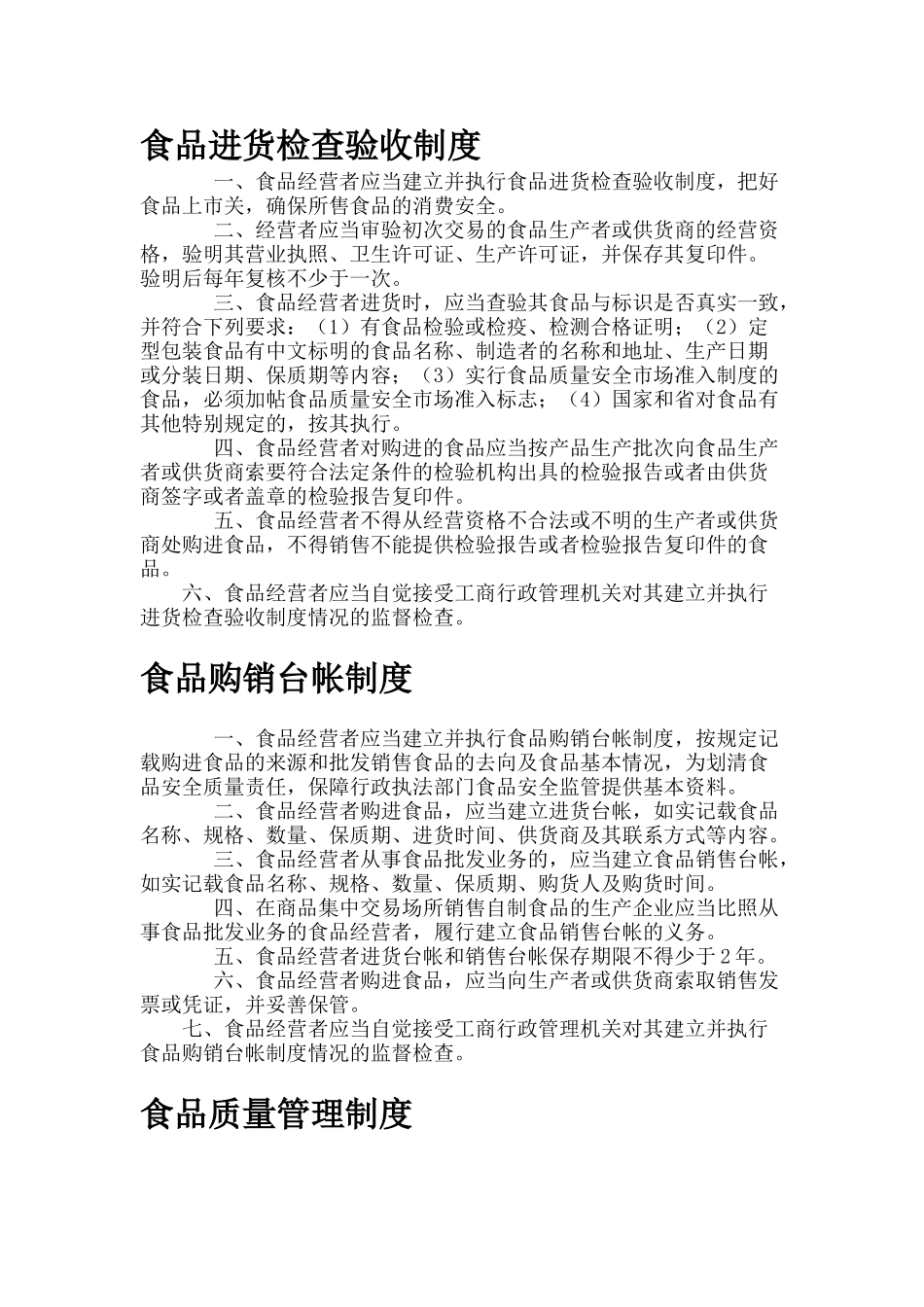 食品进货检查验收制度

一、食品经营者应当建立并执行食品进货检查验收制度，把好食品上市关，确保所售食品的消费安全。

二、经营者应当审验初次交易的食品生产者或供货商的经营资格，验明其营业执照、卫生许可证、生产许可证，并保存其复印件。验明后每年复核不少于一次。

三、食品经营者进货时，应当查验其食品与标识是否真实一致，并符合下列要求：（1）有食品检验或检疫、检测合格证明；（2）定型包装食品有中文标明的食品名称、制造者的名称和地址、生产日期或分装日期、保质期等内容；（3）实行食品质量安全市场准入制度的食品，必须加帖食品质量安全市场准入标志；（4）国家和省对食品有其他特别规定的，按其执行。

四、食品经营者对购进的食品应当按产品生产批次向食品生产者或供货商索要符合法定条件的检验机构出具的检验报告或者由供货商签字或者盖章的检验报告复印件。

五、食品经营者不得从经营资格不合法或不明的生产者或供货商处购进食品，不得销售不能提供检验报告或者检验报告复印件的食品。

六、食品经营者应当自觉接受工商行政管理机关对其建立并执行进货检查验收制度情况的监督检查。

食品购销台帐制度

一、食品经营者应当建立并执行食品购销台帐制度，按规定记载购进食品的来源和批发销售食品的去向及食品基本情况，为划清食品安全质量责任，保障行政执法部门食品安全监管提供基本资料。

二、食品经营者购进食品，应当建立进货台帐，如实记载食品名称、规格、数量、保质期、进货时间、供货商及其联系方式等内容。

三、食品经营者从事食品批发业务的，应当建立食品销售台帐，如实记载食品名称、规格、数量、保质期、购货人及购货时间。

四、在商品集中交易场所销售自制食品的生产企业应当比照从事食品批发业务的食品经营者，履行建立食品销售台帐的义务。

五、食品经营者进货台帐和销售台帐保存期限不得少于2年。

六、食品经营者购进食品，应当向生产者或供货商索取销售发票或凭证，并妥善保管。

七、食品经营者应当自觉接受工商行政管理机关对其建立并执行食品购销台帐制度情况的监督检查。

食品质量管理制度